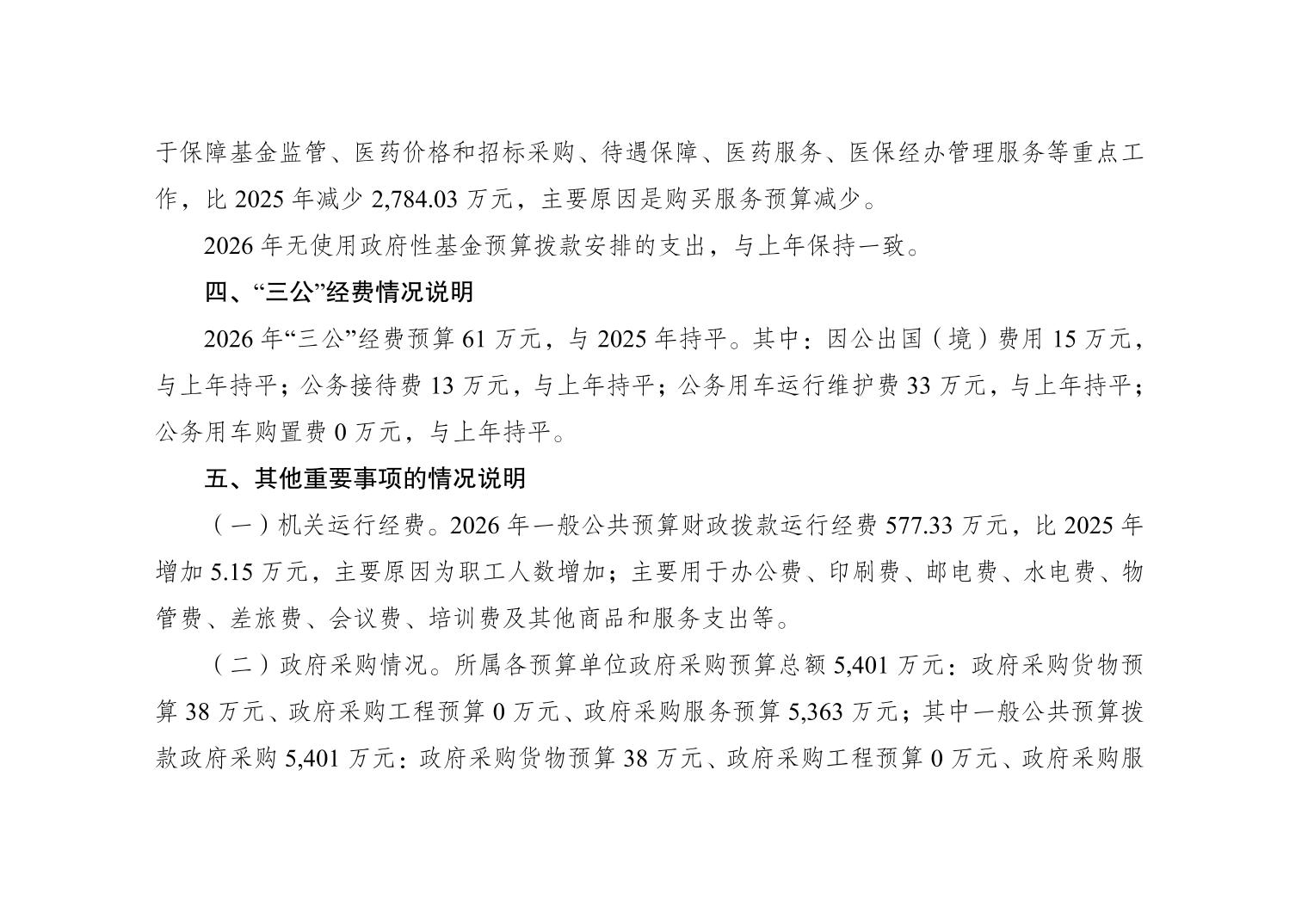 于保障基金监管、医药价格和招标采购、待遇保障、医药服务、医保经办管理服务等重点工作，比2025年减少2,784.03万元，主要原因是购买服务预算减少。

2026年无使用政府性基金预算拨款安排的支出，与上年保持一致。

四、“三公”经费情况说明

2026年“三公”经费预算61万元，与2025年持平。其中：因公出国（境）费用15万元，与上年持平；公务接待费13万元，与上年持平；公务用车运行维护费33万元，与上年持平；公务用车购置费0万元，与上年持平。

五、其他重要事项的情况说明

（一）机关运行经费。2026年一般公共预算财政拨款运行经费577.33万元，比2025年增加5.15万元，主要原因为职工人数增加；主要用于办公费、印刷费、邮电费、水电费、物管费、差旅费、会议费、培训费及其他商品和服务支出等。

（二）政府采购情况。所属各预算单位政府采购预算总额5,401万元：政府采购货物预算38万元、政府采购工程预算0万元、政府采购服务预算5,363万元；其中一般公共预算拨款政府采购5,401万元：政府采购货物预算38万元、政府采购工程预算0万元、政府采购服